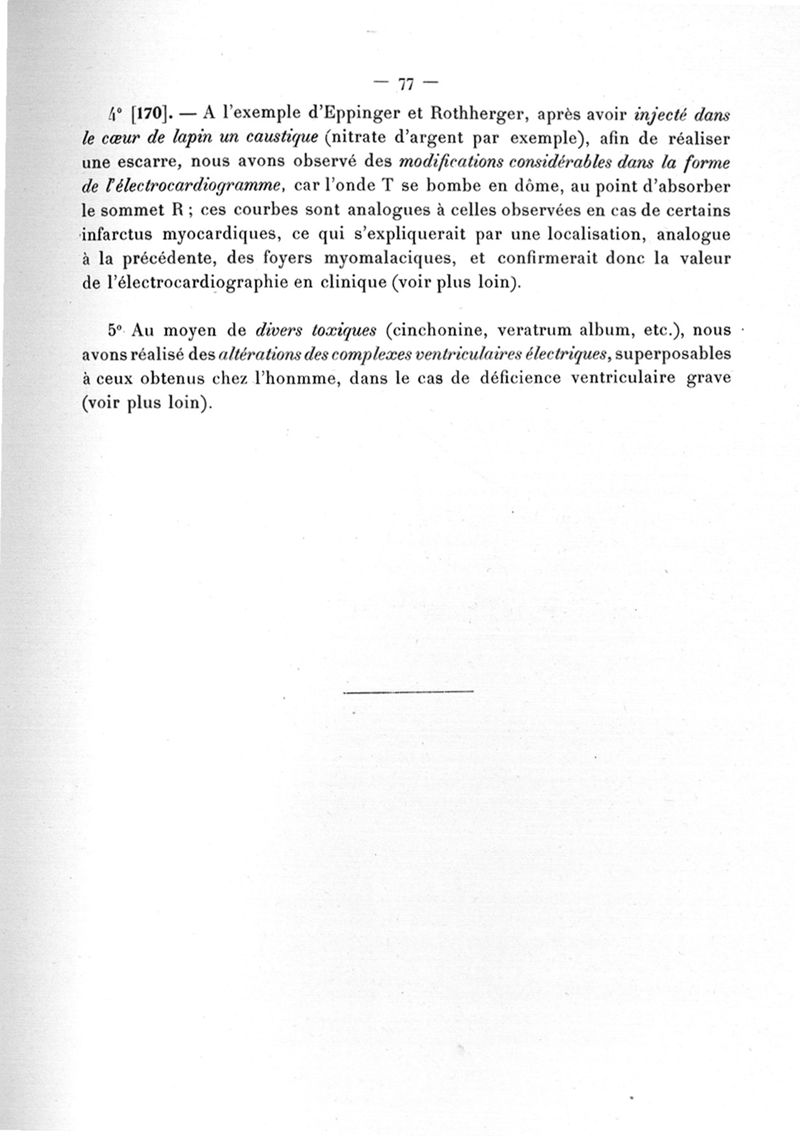 — 77 —

4° [170]. — A l'exemple d'Eppinger et Rothherger, après avoir injecté dans le cœur de lapin un caustique (nitrate d'argent par exemple), afin de réaliser une escarre, nous avons observé des modifications considérables dans la forme de l'électrocardiogramme, car l'onde T se bombe en dôme, au point d'absorber le sommet R ; ces courbes sont analogues à celles observées en cas de certains infarctus myocardiques, ce qui s'expliquerait par une localisation, analogue à la précédente, des foyers myomalaciques, et confirmerait donc la valeur de l'électrocardiographie en clinique (voir plus loin).

5° Au moyen de divers toxiques (cinchonine, veratrum album, etc.), nous avons réalisé des altérations des complexes ventriculaires électriques, superposables à ceux obtenus chez l'honmme, dans le cas de déficience ventriculaire grave (voir plus loin).